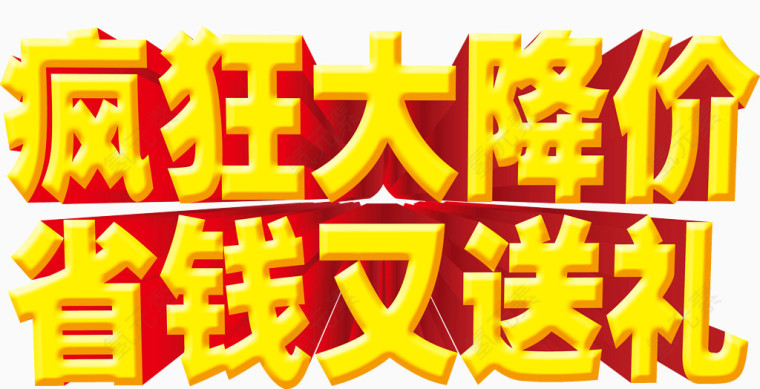 疯狂大降价
省钱又送礼